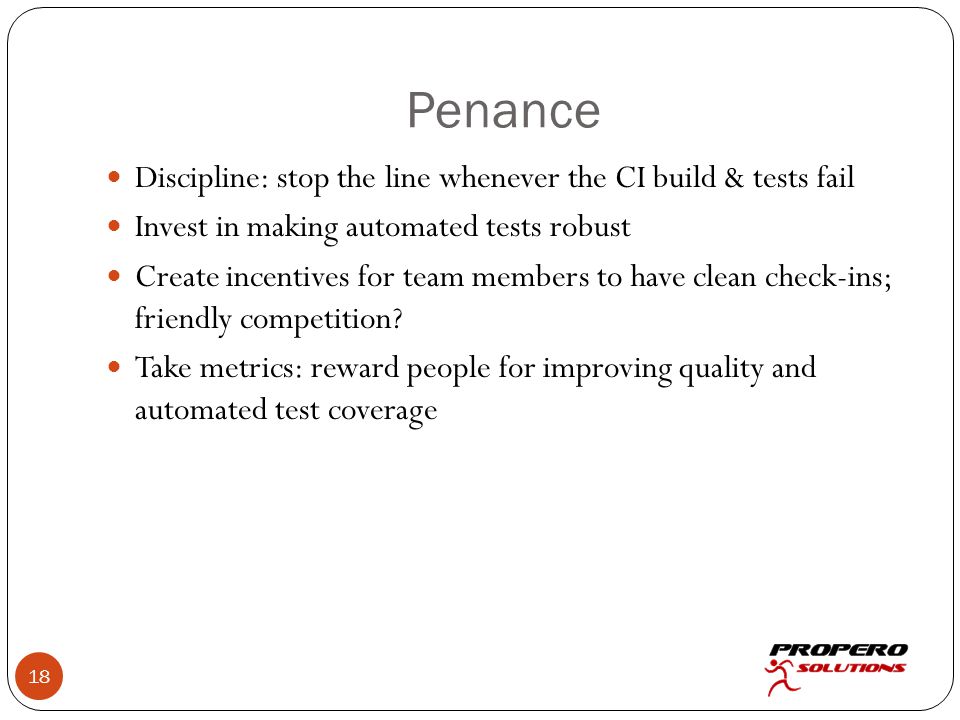 Penance

- Discipline: stop the line whenever the CI build & tests fail
- Invest in making automated tests robust
- Create incentives for team members to have clean check-ins; friendly competition?
- Take metrics: reward people for improving quality and automated test coverage

18

PROPERO SOLUTIONS